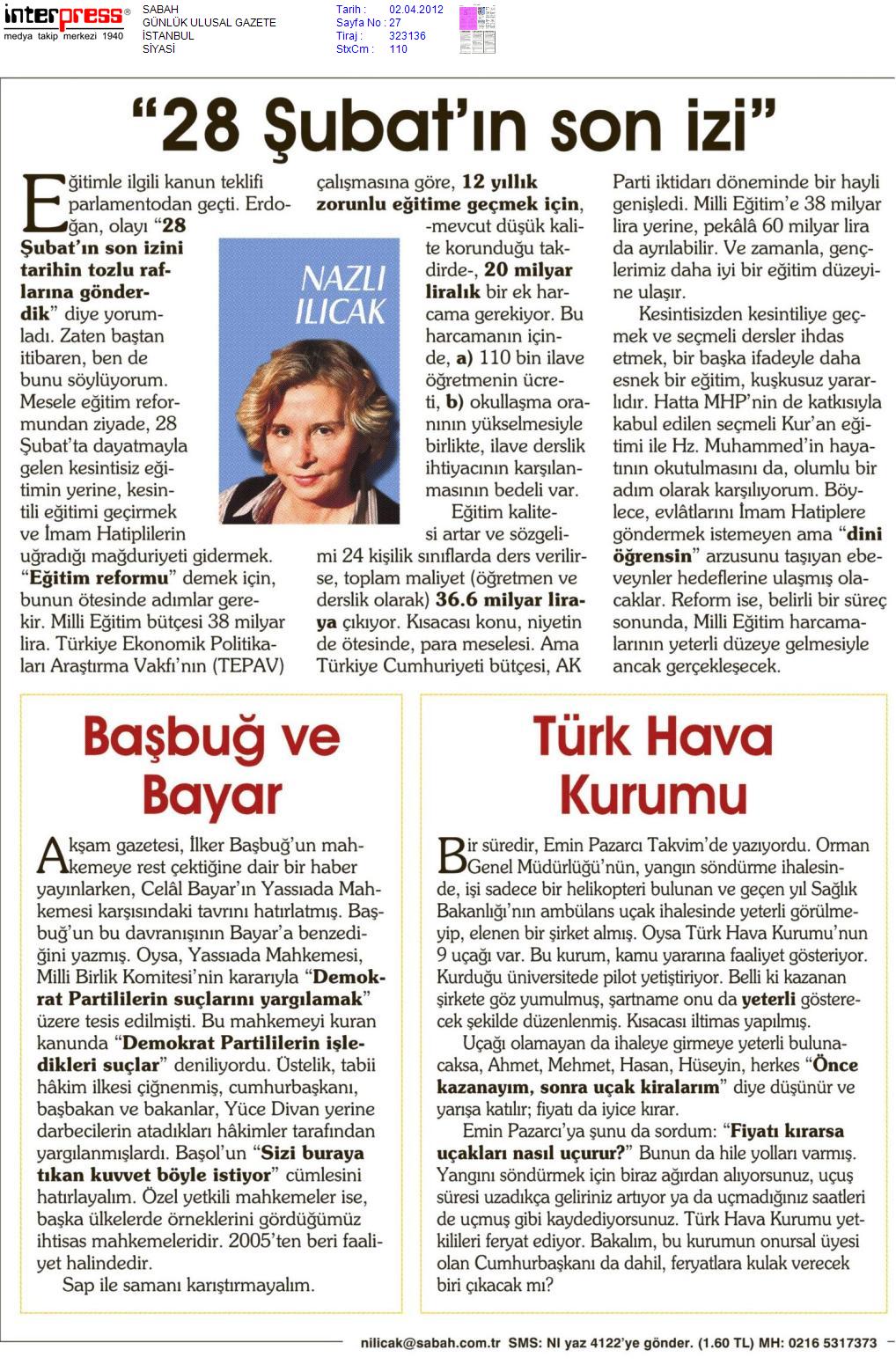 interpress®
medya takip merkezi 1940

SABAH
GÜNLÜK ULUSAL GAZETE
İSTANBUL
SİYASİ

Tarih : 02.04.2012
Sayfa No : 27
Tiraj : 323136
StxCm : 110

"28 Şubat'ın son izi"

NAZLI ILICAK

Eğitimle ilgili kanun teklifi parlamentodan geçti. Erdoğan, olayı "28 Şubat'ın son izini tarihin tozlu raflarına gönderdik" diye yorumladı. Zaten baştan itibaren, ben de bunu söylüyorum. Mesele eğitim reformundan ziyade, 28 Şubat'ta dayatmayla gelen kesintisiz eğitimin yerine, kesintili eğitimi geçirmek ve İmam Hatiplilerin uğradığı mağduriyeti gidermek. "Eğitim reformu" demek için, bunun ötesinde adımlar gerekir. Milli Eğitim bütçesi 38 milyar lira. Türkiye Ekonomik Politikaları Araştırma Vakfı'nın (TEPAV) çalışmasına göre, 12 yıllık zorunlu eğitime geçmek için, -mevcut düşük kalite korunduğu takdirde-, 20 milyar liralık bir ek harcama gerekiyor. Bu harcamanın içinde, a) 110 bin ilave öğretmenin ücreti, b) okullaşma oranının yükselmesiyle birlikte, ilave derslik ihtiyacının karşılanmasının bedeli var.

Eğitim kalitesi artar ve sözgelimi 24 kişilik sınıflarda ders verilirse, toplam maliyet (öğretmen ve derslik olarak) 36.6 milyar liraya çıkıyor. Kısacası konu, niyetin de ötesinde, para meselesi. Ama Türkiye Cumhuriyeti bütçesi, AK Parti iktidarı döneminde bir hayli genişledi. Milli Eğitim'e 38 milyar lira yerine, pekâlâ 60 milyar lira da ayrılabilir. Ve zamanla, gençlerimiz daha iyi bir eğitim düzeyine ulaşır.

Kesintisizden kesintiliye geçmek ve seçmeli dersler ihdas etmek, bir başka ifadeyle daha esnek bir eğitim, kuşkusuz yararlıdır. Hatta MHP'nin de katkısıyla kabul edilen seçmeli Kur'an eğitimi ile Hz. Muhammed'in hayatının okutulmasını da, olumlu bir adım olarak karşılıyorum. Böylece, evlâtlarını İmam Hatiplere göndermek istemeyen ama "dini öğrensin" arzusunu taşıyan ebeveynler hedeflerine ulaşmış olacaklar. Reform ise, belirli bir süreç sonunda, Milli Eğitim harcamalarının yeterli düzeye gelmesiyle ancak gerçekleşecek.

Başbuğ ve Bayar

Akşam gazetesi, İlker Başbuğ'un mahkemeye rest çektiğine dair bir haber yayınlarken, Celâl Bayar'ın Yassıada Mahkemesi karşısındaki tavrını hatırlatmış. Başbuğ'un bu davranışının Bayar'a benzediğini yazmış. Oysa, Yassıada Mahkemesi, Milli Birlik Komitesi'nin kararıyla "Demokrat Partililerin suçlarını yargılamak" üzere tesis edilmişti. Bu mahkemeyi kuran kanunda "Demokrat Partililerin işledikleri suçlar" deniliyordu. Üstelik, tabii hâkim ilkesi çiğnenmiş, cumhurbaşkanı, başbakan ve bakanlar, Yüce Divan yerine darbecilerin atadıkları hâkimler tarafından yargılanmışlardı. Başol'un "Sizi buraya tıkan kuvvet böyle istiyor" cümlesini hatırlayalım. Özel yetkili mahkemeler ise, başka ülkelerde örneklerini gördüğümüz ihtisas mahkemeleridir. 2005'ten beri faaliyet halindedir.

Sap ile samanı karıştırmayalım.

Türk Hava Kurumu

Bir süredir, Emin Pazarcı Takvim'de yazıyordu. Orman Genel Müdürlüğü'nün, yangın söndürme ihalesinde, işi sadece bir helikopteri bulunan ve geçen yıl Sağlık Bakanlığı'nın ambülans uçak ihalesinde yeterli görülmeyip, elenen bir şirket almış. Oysa Türk Hava Kurumu'nun 9 uçağı var. Bu kurum, kamu yararına faaliyet gösteriyor. Kurduğu üniversitede pilot yetiştiriyor. Belli ki kazanan şirkete göz yumulmuş, şartname onu da yeterli gösterecek şekilde düzenlenmiş. Kısacası iltimas yapılmış.

Uçağı olamayan da ihaleye girmeye yeterli bulunacaksa, Ahmet, Mehmet, Hasan, Hüseyin, herkes "Önce kazanayım, sonra uçak kiralarım" diye düşünür ve yarışa katılır; fiyatı da iyice kırar.

Emin Pazarcı'ya şunu da sordum: "Fiyatı kırarsa uçakları nasıl uçurur?" Bunun da hile yolları varmış. Yangını söndürmek için biraz ağırdan alıyorsunuz, uçuş süresi uzadıkça geliriniz artıyor ya da uçmadığınız saatleri de uçmuş gibi kaydediyorsunuz. Türk Hava Kurumu yetkilileri feryat ediyor. Bakalım, bu kurumun onursal üyesi olan Cumhurbaşkanı da dahil, feryatlara kulak verecek biri çıkacak mı?

nilicak@sabah.com.tr SMS: NI yaz 4122'ye gönder. (1.60 TL) MH: 0216 5317373